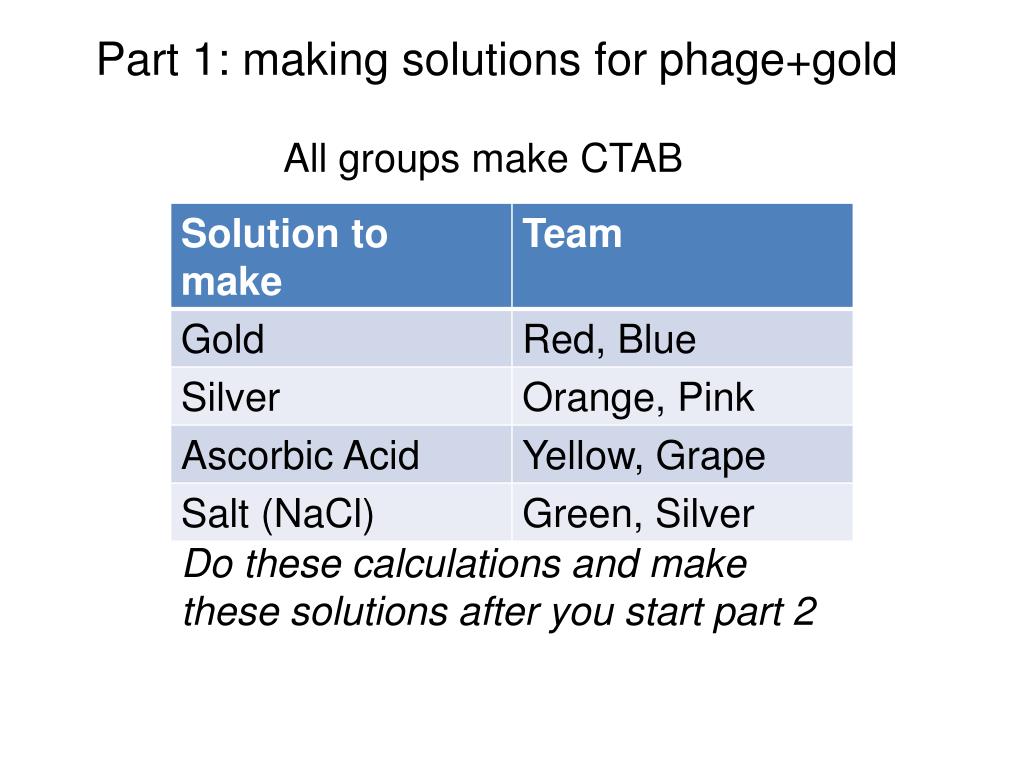 Part 1: making solutions for phage+gold

All groups make CTAB

| Solution to make | Team |
|---|---|
| Gold | Red, Blue |
| Silver | Orange, Pink |
| Ascorbic Acid | Yellow, Grape |
| Salt (NaCl) | Green, Silver |

Do these calculations and make these solutions after you start part 2